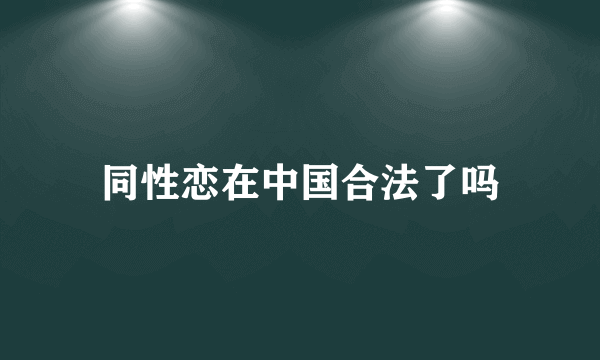 同性恋在中国合法了吗